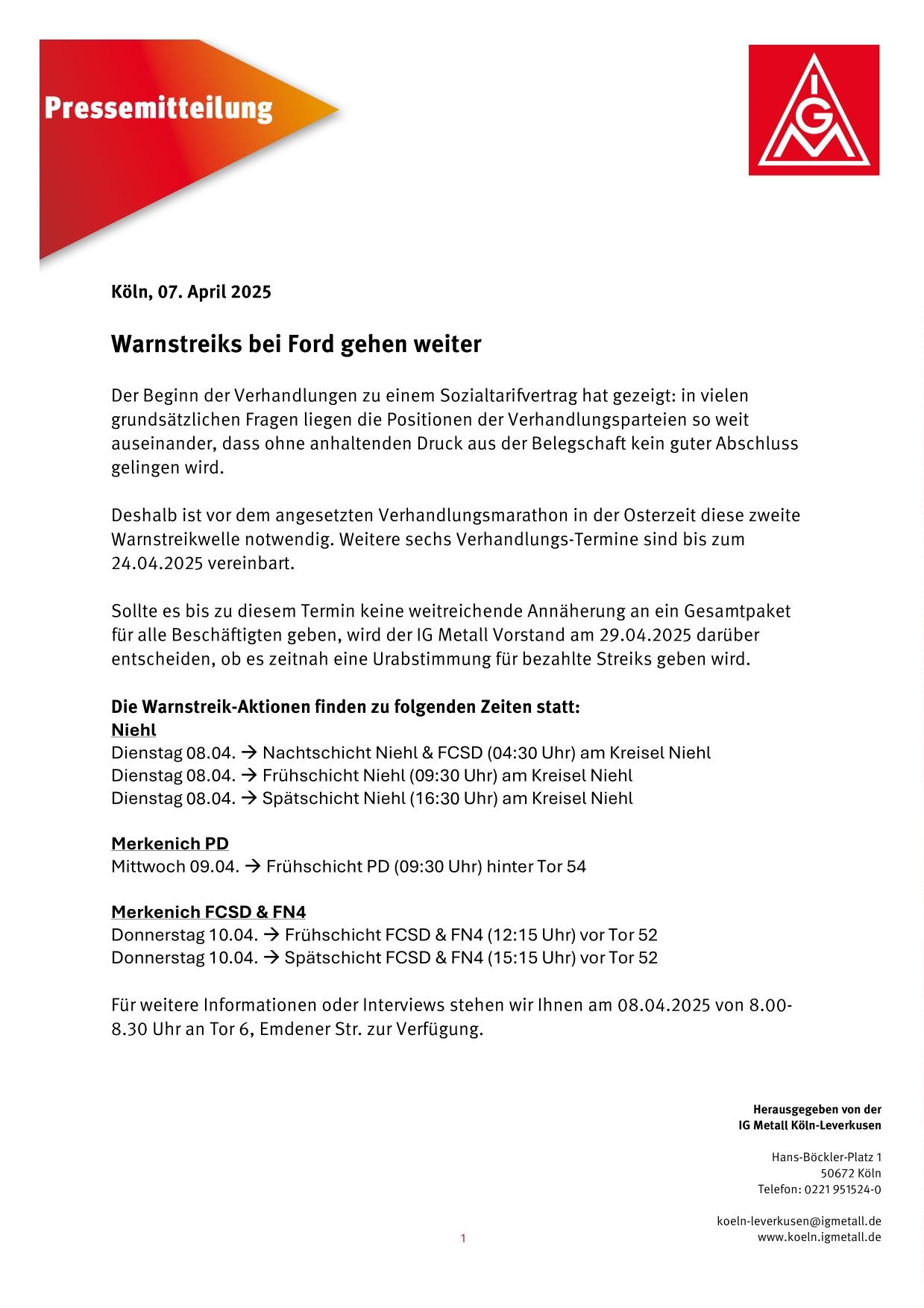 Pressemitteilung

IGM

Köln, 07. April 2025

Warnstreiks bei Ford gehen weiter

Der Beginn der Verhandlungen zu einem Sozialtarifvertrag hat gezeigt: in vielen grundsätzlichen Fragen liegen die Positionen der Verhandlungsparteien so weit auseinander, dass ohne anhaltenden Druck aus der Belegschaft kein guter Abschluss gelingen wird.

Deshalb ist vor dem angesetzten Verhandlungsmarathon in der Osterzeit diese zweite Warnstreikwelle notwendig. Weitere sechs Verhandlungs-Termine sind bis zum 24.04.2025 vereinbart.

Sollte es bis zu diesem Termin keine weitreichende Annäherung an ein Gesamtpaket für alle Beschäftigten geben, wird der IG Metall Vorstand am 29.04.2025 darüber entscheiden, ob es zeitnah eine Urabstimmung für bezahlte Streiks geben wird.

Die Warnstreik-Aktionen finden zu folgenden Zeiten statt:
Niehl
Dienstag 08.04. → Nachtschicht Niehl & FCSD (04:30 Uhr) am Kreisel Niehl
Dienstag 08.04. → Frühschicht Niehl (09:30 Uhr) am Kreisel Niehl
Dienstag 08.04. → Spätschicht Niehl (16:30 Uhr) am Kreisel Niehl

Merkenich PD
Mittwoch 09.04. → Frühschicht PD (09:30 Uhr) hinter Tor 54

Merkenich FCSD & FN4
Donnerstag 10.04. → Frühschicht FCSD & FN4 (12:15 Uhr) vor Tor 52
Donnerstag 10.04. → Spätschicht FCSD & FN4 (15:15 Uhr) vor Tor 52

Für weitere Informationen oder Interviews stehen wir Ihnen am 08.04.2025 von 8.00-8.30 Uhr an Tor 6, Emdener Str. zur Verfügung.

Herausgegeben von der
IG Metall Köln-Leverkusen

Hans-Böckler-Platz 1
50672 Köln
Telefon: 0221 951524-0

koeln-leverkusen@igmetall.de
www.koeln.igmetall.de

1